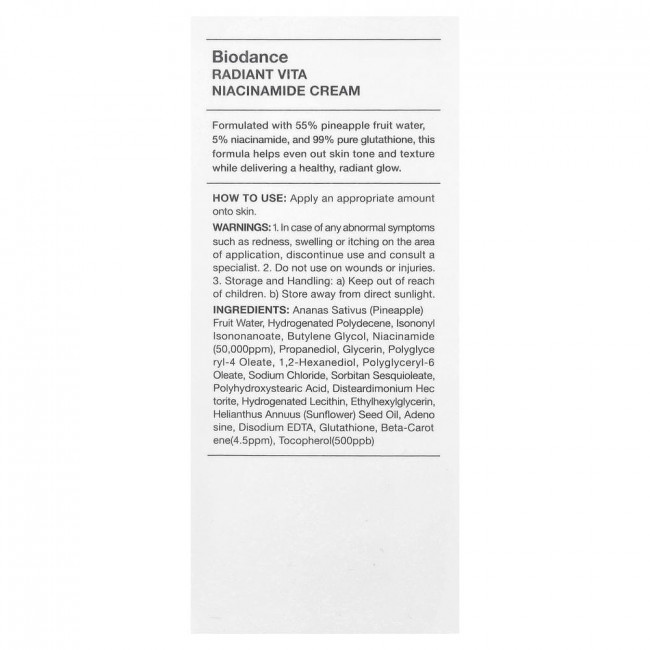 Biodance
RADIANT VITA
NIACINAMIDE CREAM

Formulated with 55% pineapple fruit water, 5% niacinamide, and 99% pure glutathione, this formula helps even out skin tone and texture while delivering a healthy, radiant glow.

HOW TO USE: Apply an appropriate amount onto skin.

WARNINGS: 1. In case of any abnormal symptoms such as redness, swelling or itching on the area of application, discontinue use and consult a specialist. 2. Do not use on wounds or injuries. 3. Storage and Handling: a) Keep out of reach of children. b) Store away from direct sunlight.

INGREDIENTS: Ananas Sativus (Pineapple) Fruit Water, Hydrogenated Polydecene, Isononyl Isononanoate, Butylene Glycol, Niacinamide (50,000ppm), Propanediol, Glycerin, Polyglyce ryl-4 Oleate, 1,2-Hexanediol, Polyglyceryl-6 Oleate, Sodium Chloride, Sorbitan Sesquioleate, Polyhydroxystearic Acid, Disteardimonium Hec torite, Hydrogenated Lecithin, Ethylhexylglycerin, Helianthus Annuus (Sunflower) Seed Oil, Adeno sine, Disodium EDTA, Glutathione, Beta-Carot ene(4.5ppm), Tocopherol(500ppb)